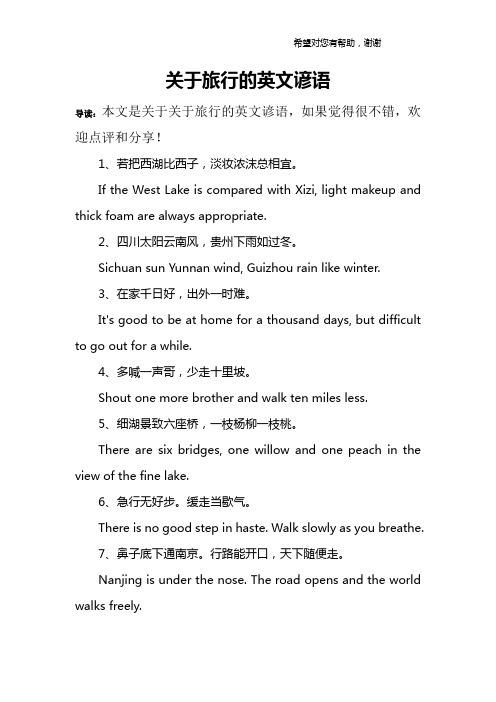 希望对您有帮助，谢谢

关于旅行的英文谚语

导读：本文是关于关于旅行的英文谚语，如果觉得很不错，欢迎点评和分享！

1、若把西湖比西子，淡妆浓沫总相宜。

If the West Lake is compared with Xizi, light makeup and thick foam are always appropriate.

2、四川太阳云南风，贵州下雨如过冬。

Sichuan sun Yunnan wind, Guizhou rain like winter.

3、在家千日好，出外一时难。

It's good to be at home for a thousand days, but difficult to go out for a while.

4、多喊一声哥，少走十里坡。

Shout one more brother and walk ten miles less.

5、细湖景致六座桥，一枝杨柳一枝桃。

There are six bridges, one willow and one peach in the view of the fine lake.

6、急行无好步。缓走当歇气。

There is no good step in haste. Walk slowly as you breathe.

7、鼻子底下通南京。行路能开口，天下随便走。

Nanjing is under the nose. The road opens and the world walks freely.